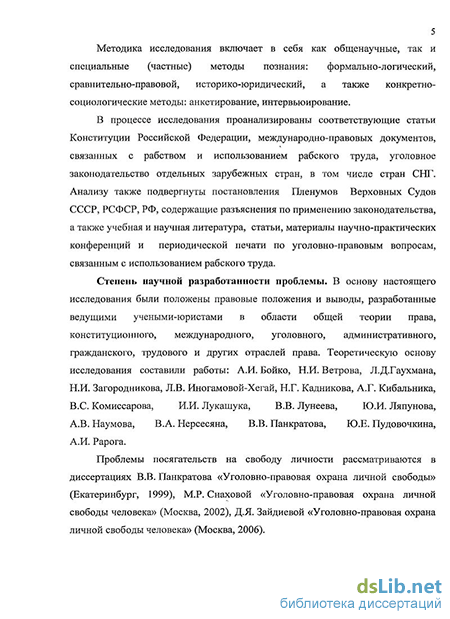 5

Методика исследования включает в себя как общенаучные, так и специальные (частные) методы познания: формально-логический, сравнительно-правовой, историко-юридический, а также конкретно-социологические методы: анкетирование, интервьюирование.

В процессе исследования проанализированы соответствующие статьи Конституции Российской Федерации, международно-правовых документов, связанных с рабством и использованием рабского труда, уголовное законодательство отдельных зарубежных стран, в том числе стран СНГ. Анализу также подвергнуты постановления Пленумов Верховных Судов СССР, РСФСР, РФ, содержащие разъяснения по применению законодательства, а также учебная и научная литература, статьи, материалы научно-практических конференций и периодической печати по уголовно-правовым вопросам, связанным с использованием рабского труда.

Степень научной разработанности проблемы. В основу настоящего исследования были положены правовые положения и выводы, разработанные ведущими учеными-юристами в области общей теории права, конституционного, международного, уголовного, административного, гражданского, трудового и других отраслей права. Теоретическую основу исследования составили работы: А.И. Бойко, Н.И. Ветрова, Л.Д.Гаухмана, Н.И. Загородникова, Л.В. Иногамовой-Хегай, Н.Г. Кадникова, А.Г. Кибальника, В.С. Комиссарова, И.И. Лукашука, В.В. Лунеева, Ю.И. Ляпунова, А.В. Наумова, В.А. Нерсесяна, В.В. Панкратова, Ю.Е. Пудовочкина, А.И. Рарога.

Проблемы посягательств на свободу личности рассматриваются в диссертациях В.В. Панкратова «Уголовно-правовая охрана личной свободы» (Екатеринбург, 1999), М.Р. Снаховой «Уголовно-правовая охрана личной свободы человека» (Москва, 2002), Д.Я. Зайдиевой «Уголовно-правовая охрана личной свободы человека» (Москва, 2006).

dsLib.net
библиотека диссертаций